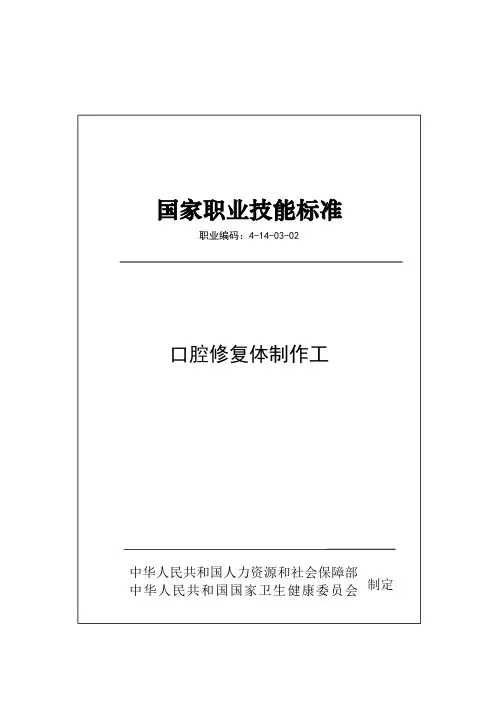 国家职业技能标准

职业编码：4-14-03-02

口腔修复体制作工

中华人民共和国人力资源和社会保障部
中华人民共和国国家卫生健康委员会 制定